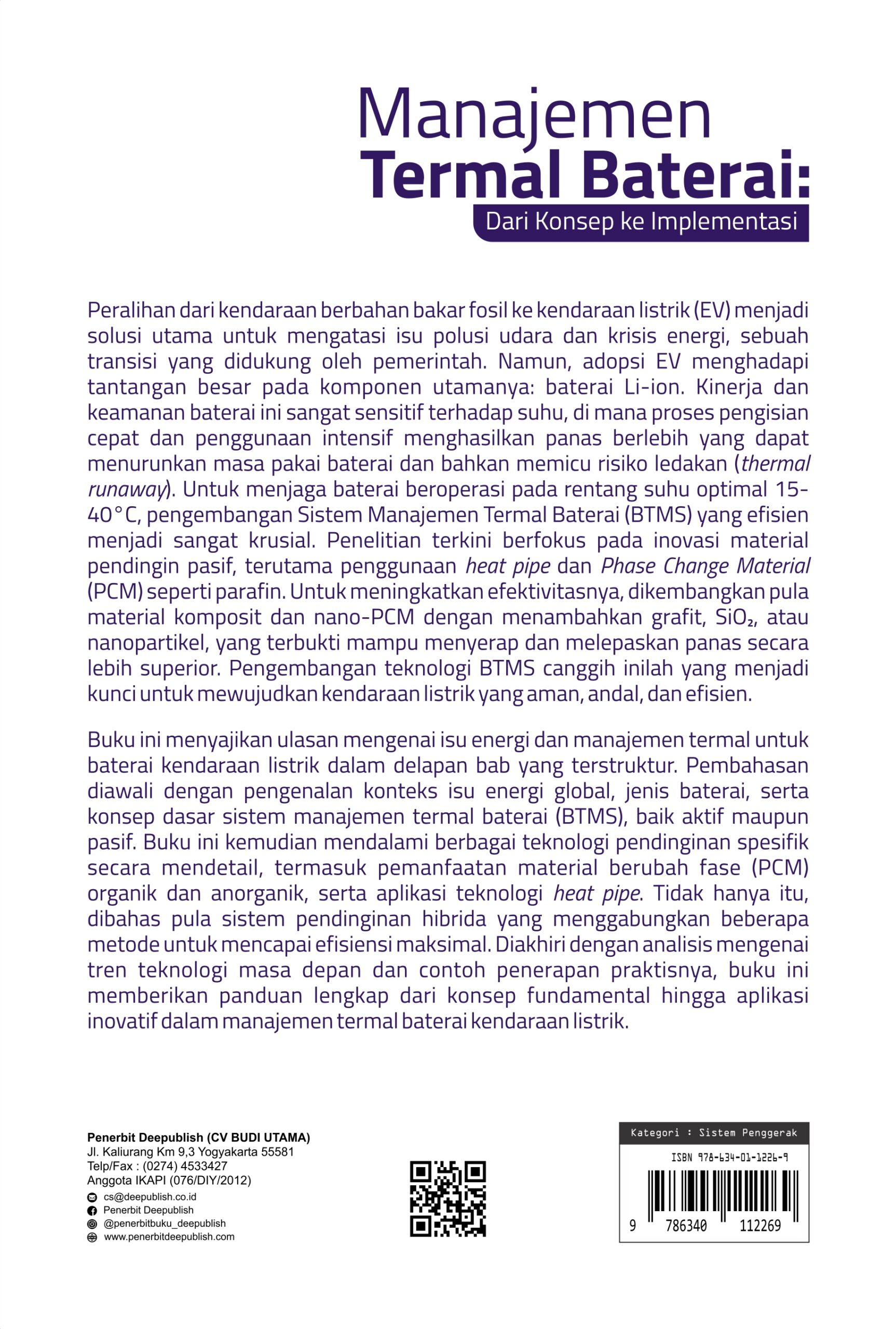 Manajemen
Termal Baterai:
Dari Konsep ke Implementasi

Peralihan dari kendaraan berbahan bakar fosil ke kendaraan listrik (EV) menjadi solusi utama untuk mengatasi isu polusi udara dan krisis energi, sebuah transisi yang didukung oleh pemerintah. Namun, adopsi EV menghadapi tantangan besar pada komponen utamanya: baterai Li-ion. Kinerja dan keamanan baterai ini sangat sensitif terhadap suhu, di mana proses pengisian cepat dan penggunaan intensif menghasilkan panas berlebih yang dapat menurunkan masa pakai baterai dan bahkan memicu risiko ledakan (thermal runaway). Untuk menjaga baterai beroperasi pada rentang suhu optimal 15-40°C, pengembangan Sistem Manajemen Termal Baterai (BTMS) yang efisien menjadi sangat krusial. Penelitian terkini berfokus pada inovasi material pendingin pasif, terutama penggunaan heat pipe dan Phase Change Material (PCM) seperti parafin. Untuk meningkatkan efektivitasnya, dikembangkan pula material komposit dan nano-PCM dengan menambahkan grafit, $SiO_2$, atau nanopartikel, yang terbukti mampu menyerap dan melepaskan panas secara lebih superior. Pengembangan teknologi BTMS canggih inilah yang menjadi kunci untuk mewujudkan kendaraan listrik yang aman, andal, dan efisien.

Buku ini menyajikan ulasan mengenai isu energi dan manajemen termal untuk baterai kendaraan listrik dalam delapan bab yang terstruktur. Pembahasan diawali dengan pengenalan konteks isu energi global, jenis baterai, serta konsep dasar sistem manajemen termal baterai (BTMS), baik aktif maupun pasif. Buku ini kemudian mendalami berbagai teknologi pendinginan spesifik secara mendetail, termasuk pemanfaatan material berubah fase (PCM) organik dan anorganik, serta aplikasi teknologi heat pipe. Tidak hanya itu, dibahas pula sistem pendinginan hibrida yang menggabungkan beberapa metode untuk mencapai efisiensi maksimal. Diakhiri dengan analisis mengenai tren teknologi masa depan dan contoh penerapan praktisnya, buku ini memberikan panduan lengkap dari konsep fundamental hingga aplikasi inovatif dalam manajemen termal baterai kendaraan listrik.

Penerbit Deepublish (CV BUDI UTAMA)
Jl. Kaliurang Km 9,3 Yogyakarta 55581
Telp/Fax : (0274) 4533427
Anggota IKAPI (076/DIY/2012)
cs@deepublish.co.id
Penerbit Deepublish
@penerbitbuku_deepublish
www.penerbitdeepublish.com

Kategori : Sistem Penggerak
ISBN 978-634-01-1226-9
9 786340 112269